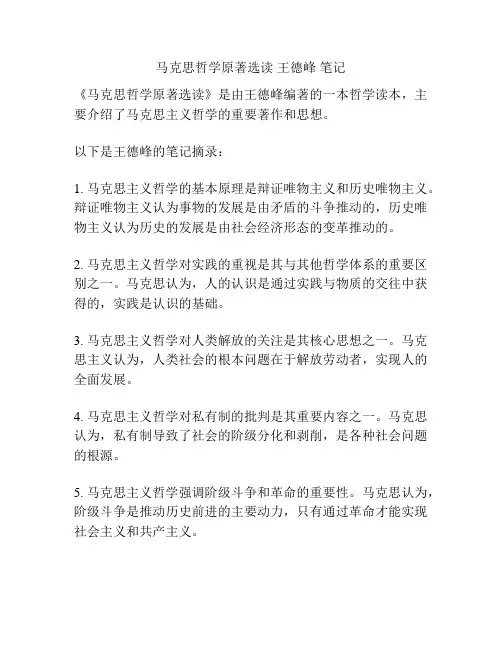 马克思哲学原著选读 王德峰 笔记

《马克思哲学原著选读》是由王德峰编著的一本哲学读本，主要介绍了马克思主义哲学的重要著作和思想。

以下是王德峰的笔记摘录：

1. 马克思主义哲学的基本原理是辩证唯物主义和历史唯物主义。辩证唯物主义认为事物的发展是由矛盾的斗争推动的，历史唯物主义认为历史的发展是由社会经济形态的变革推动的。

2. 马克思主义哲学对实践的重视是其与其他哲学体系的重要区别之一。马克思认为，人的认识是通过实践与物质的交往中获得的，实践是认识的基础。

3. 马克思主义哲学对人类解放的关注是其核心思想之一。马克思主义认为，人类社会的根本问题在于解放劳动者，实现人的全面发展。

4. 马克思主义哲学对私有制的批判是其重要内容之一。马克思认为，私有制导致了社会的阶级分化和剥削，是各种社会问题的根源。

5. 马克思主义哲学强调阶级斗争和革命的重要性。马克思认为，阶级斗争是推动历史前进的主要动力，只有通过革命才能实现社会主义和共产主义。